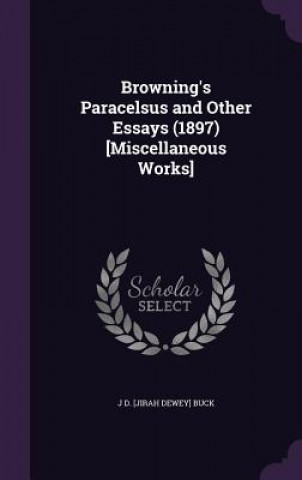 Browning's Paracelsus and Other Essays (1897) [Miscellaneous Works]

Scholar SELECT

J D. [JIRAH DEWEY] BUCK